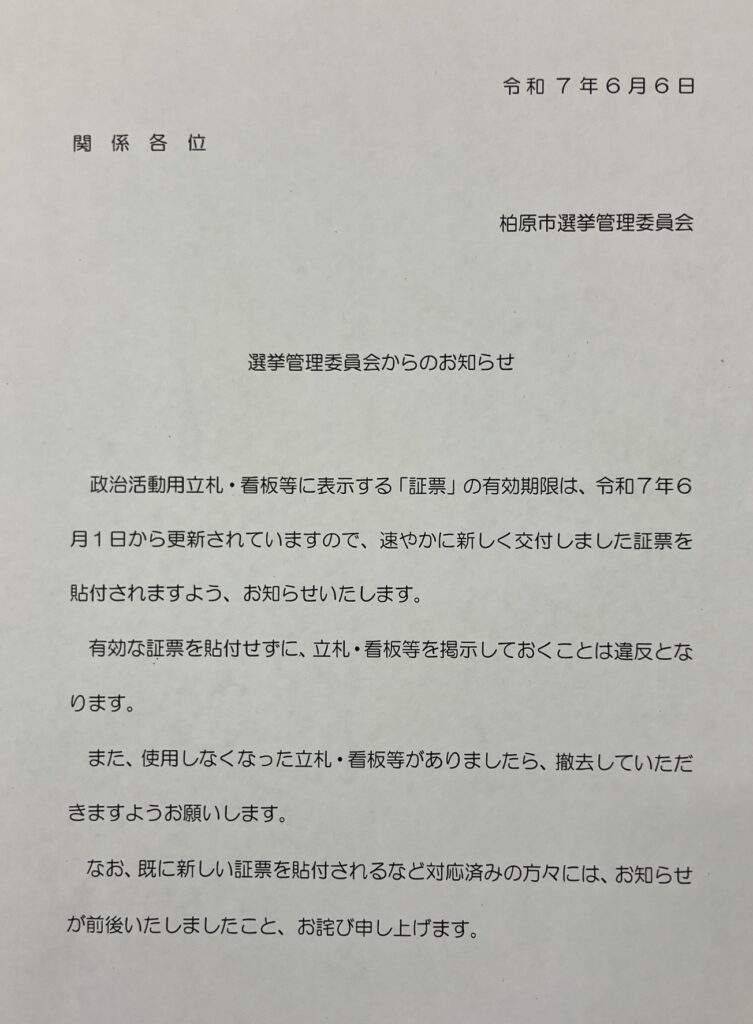 令和７年６月６日

関係各位

柏原市選挙管理委員会

選挙管理委員会からのお知らせ

政治活動用立札・看板等に表示する「証票」の有効期限は、令和７年６月１日から更新されていますので、速やかに新しく交付しました証票を貼付されますよう、お知らせいたします。

有効な証票を貼付せずに、立札・看板等を掲示しておくことは違反となります。

また、使用しなくなった立札・看板等がありましたら、撤去していただきますようお願いします。

なお、既に新しい証票を貼付されるなど対応済みの方々には、お知らせが前後いたしましたこと、お詫び申し上げます。